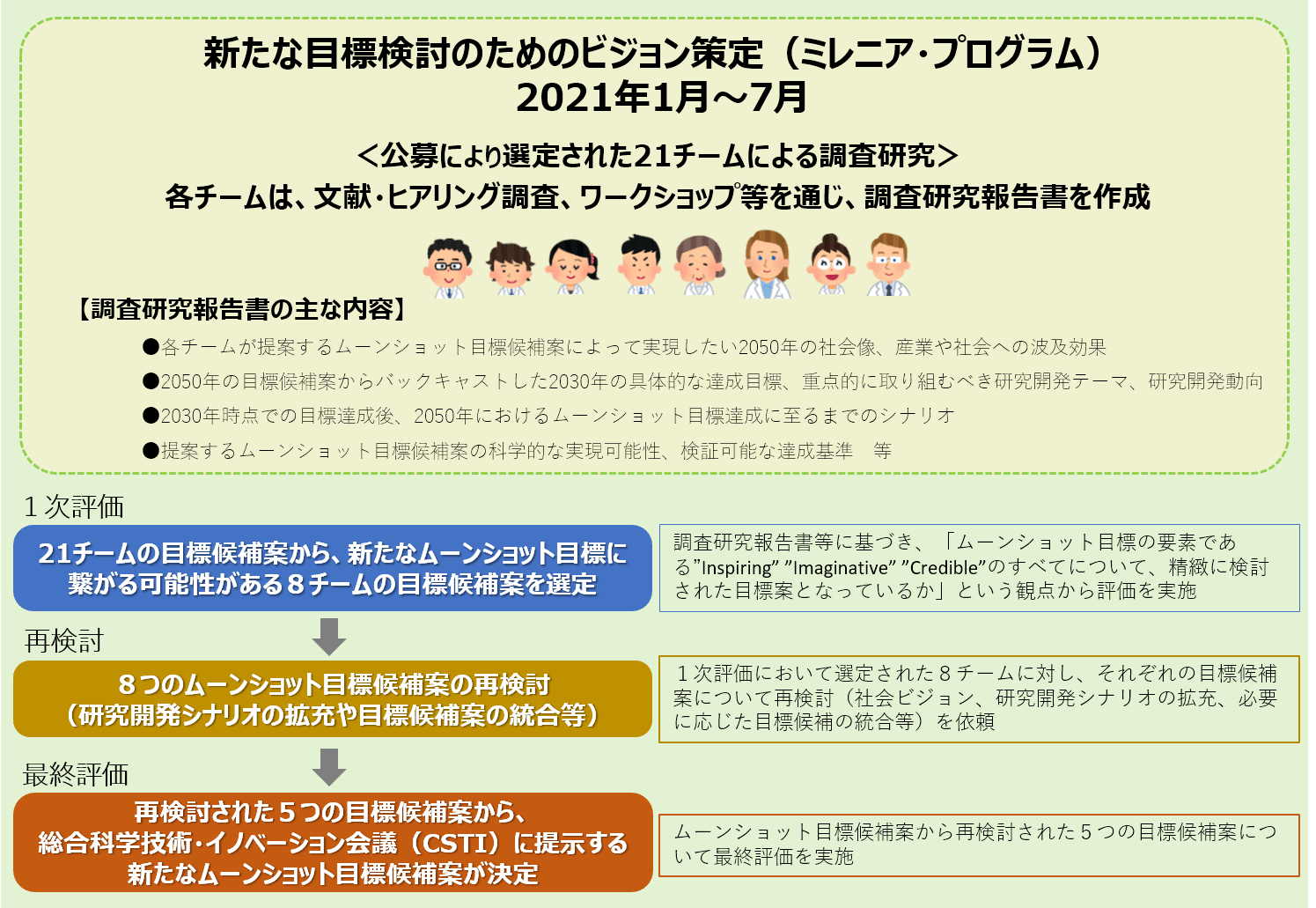 新たな目標検討のためのビジョン策定（ミレニア・プログラム）
2021年1月～7月

＜公募により選定された21チームによる調査研究＞
各チームは、文献・ヒアリング調査、ワークショップ等を通じ、調査研究報告書を作成

【調査研究報告書の主な内容】
●各チームが提案するムーンショット目標候補案によって実現したい2050年の社会像、産業や社会への波及効果
●2050年の目標候補案からバックキャストした2030年の具体的な達成目標、重点的に取り組むべき研究開発テーマ、研究開発動向
●2030年時点での目標達成後、2050年におけるムーンショット目標達成に至るまでのシナリオ
●提案するムーンショット目標候補案の科学的な実現可能性、検証可能な達成基準　等

１次評価
21チームの目標候補案から、新たなムーンショット目標に繋がる可能性がある８チームの目標候補案を選定

調査研究報告書等に基づき、「ムーンショット目標の要素である”Inspiring” ”Imaginative” ”Credible”のすべてについて、精緻に検討された目標案となっているか」という観点から評価を実施

再検討
８つのムーンショット目標候補案の再検討
（研究開発シナリオの拡充や目標候補案の統合等）

１次評価において選定された８チームに対し、それぞれの目標候補案について再検討（社会ビジョン、研究開発シナリオの拡充、必要に応じた目標候補の統合等）を依頼

最終評価
再検討された５つの目標候補案から、
総合科学技術・イノベーション会議（CSTI）に提示する
新たなムーンショット目標候補案が決定

ムーンショット目標候補案から再検討された５つの目標候補案について最終評価を実施